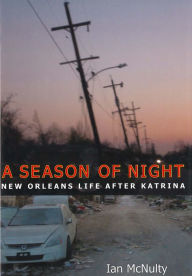 A SEASON OF NIGHT
NEW ORLEANS LIFE AFTER KATRINA

Ian McNulty